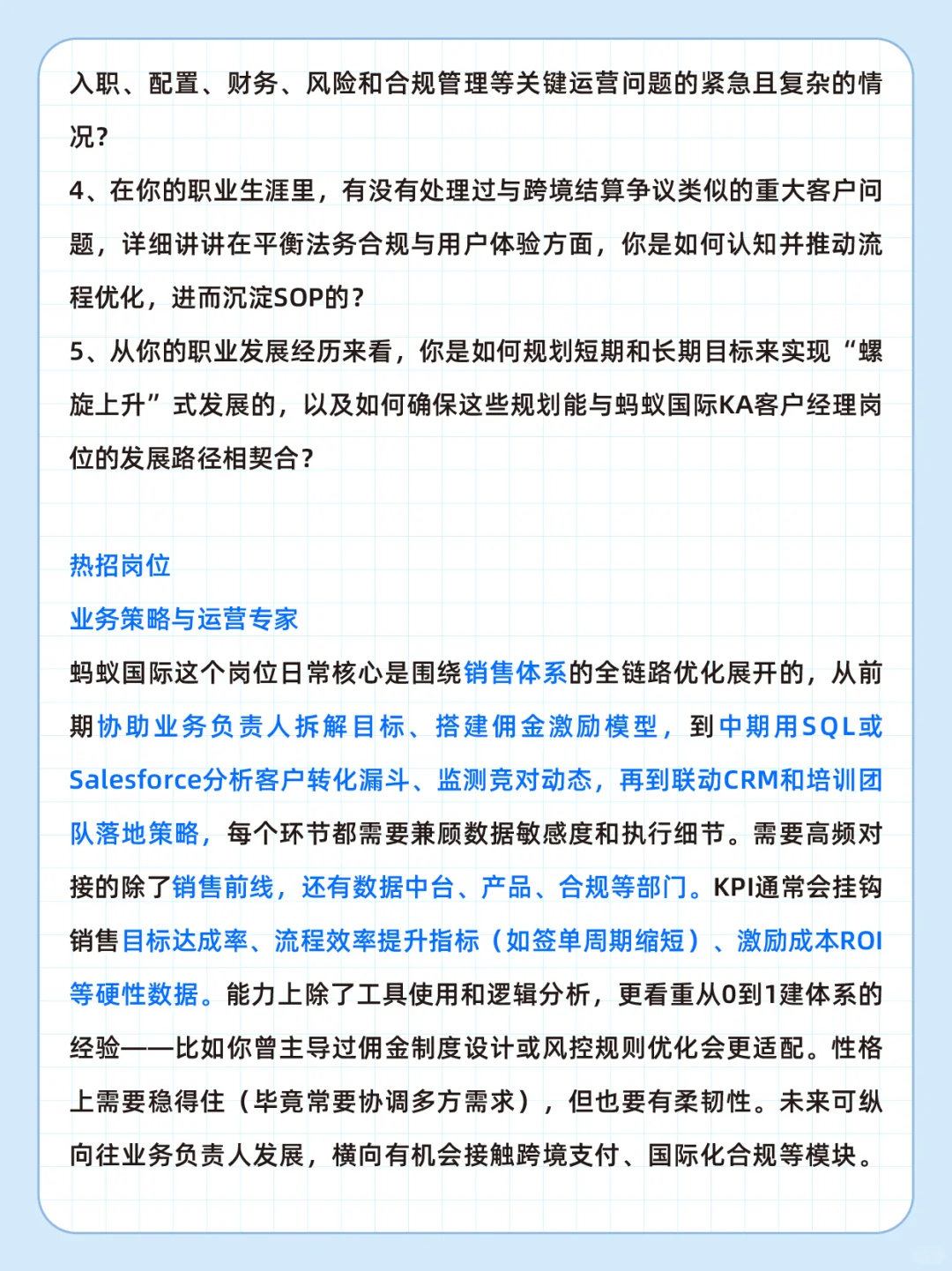 入职、配置、财务、风险和合规管理等关键运营问题的紧急且复杂的情况？

4、在你的职业生涯里，有没有处理过与跨境结算争议类似的重大客户问题，详细讲讲在平衡法务合规与用户体验方面，你是如何认知并推动流程优化，进而沉淀SOP的？

5、从你的职业发展经历来看，你是如何规划短期和长期目标来实现“螺旋上升”式发展的，以及如何确保这些规划能与蚂蚁国际KA客户经理岗位的发展路径相契合？

热招岗位

业务策略与运营专家

蚂蚁国际这个岗位日常核心是围绕销售体系的全链路优化展开的，从前期协助业务负责人拆解目标、搭建佣金激励模型，到中期用SQL或Salesforce分析客户转化漏斗、监测竞对动态，再到联动CRM和培训团队落地策略，每个环节都需要兼顾数据敏感度和执行细节。需要高频对接的除了销售前线，还有数据中台、产品、合规等部门。KPI通常会挂钩销售目标达成率、流程效率提升指标（如签单周期缩短）、激励成本ROI等硬性数据。能力上除了工具使用和逻辑分析，更看重从0到1建体系的经验——比如你曾主导过佣金制度设计或风控规则优化会更适配。性格上需要稳得住（毕竟常要协调多方需求），但也要有柔韧性。未来可纵向往业务负责人发展，横向有机会接触跨境支付、国际化合规等模块。